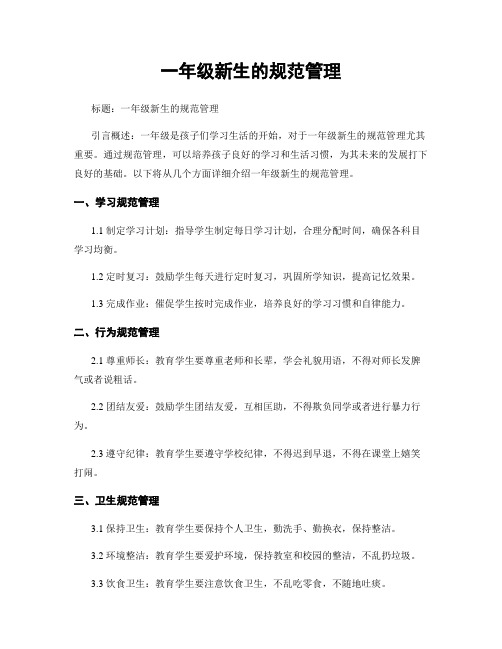 一年级新生的规范管理

标题：一年级新生的规范管理

引言概述：一年级是孩子们学习生活的开始，对于一年级新生的规范管理尤其重要。通过规范管理，可以培养孩子良好的学习和生活习惯，为其未来的发展打下良好的基础。以下将从几个方面详细介绍一年级新生的规范管理。

一、学习规范管理

1.1 制定学习计划：指导学生制定每日学习计划，合理分配时间，确保各科目学习均衡。

1.2 定时复习：鼓励学生每天进行定时复习，巩固所学知识，提高记忆效果。

1.3 完成作业：催促学生按时完成作业，培养良好的学习习惯和自律能力。

二、行为规范管理

2.1 尊重师长：教育学生要尊重老师和长辈，学会礼貌用语，不得对师长发脾气或者说粗话。

2.2 团结友爱：鼓励学生团结友爱，互相匡助，不得欺负同学或者进行暴力行为。

2.3 遵守纪律：教育学生要遵守学校纪律，不得迟到早退，不得在课堂上嬉笑打闹。

三、卫生规范管理

3.1 保持卫生：教育学生要保持个人卫生，勤洗手、勤换衣，保持整洁。

3.2 环境整洁：教育学生要爱护环境，保持教室和校园的整洁，不乱扔垃圾。

3.3 饮食卫生：教育学生要注意饮食卫生，不乱吃零食，不随地吐痰。